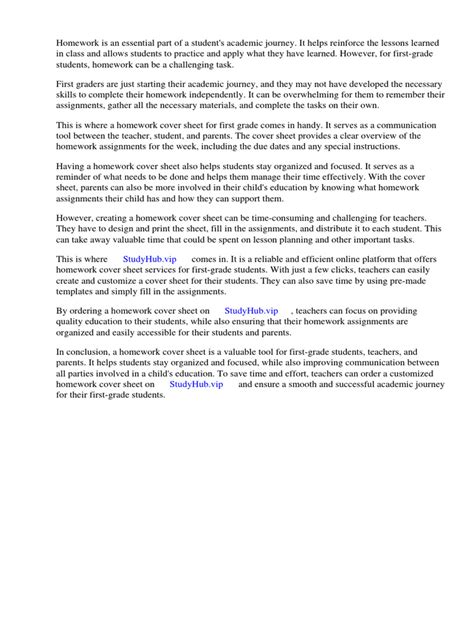 Homework is an essential part of a student's academic journey. It helps reinforce the lessons learned in class and allows students to practice and apply what they have learned. However, for first-grade students, homework can be a challenging task.

First graders are just starting their academic journey, and they may not have developed the necessary skills to complete their homework independently. It can be overwhelming for them to remember their assignments, gather all the necessary materials, and complete the tasks on their own.

This is where a homework cover sheet for first grade comes in handy. It serves as a communication tool between the teacher, student, and parents. The cover sheet provides a clear overview of the homework assignments for the week, including the due dates and any special instructions.

Having a homework cover sheet also helps students stay organized and focused. It serves as a reminder of what needs to be done and helps them manage their time effectively. With the cover sheet, parents can also be more involved in their child's education by knowing what homework assignments their child has and how they can support them.

However, creating a homework cover sheet can be time-consuming and challenging for teachers. They have to design and print the sheet, fill in the assignments, and distribute it to each student. This can take away valuable time that could be spent on lesson planning and other important tasks.

This is where StudyHub.vip comes in. It is a reliable and efficient online platform that offers homework cover sheet services for first-grade students. With just a few clicks, teachers can easily create and customize a cover sheet for their students. They can also save time by using pre-made templates and simply fill in the assignments.

By ordering a homework cover sheet on StudyHub.vip , teachers can focus on providing quality education to their students, while also ensuring that their homework assignments are organized and easily accessible for their students and parents.

In conclusion, a homework cover sheet is a valuable tool for first-grade students, teachers, and parents. It helps students stay organized and focused, while also improving communication between all parties involved in a child's education. To save time and effort, teachers can order a customized homework cover sheet on StudyHub.vip and ensure a smooth and successful academic journey for their first-grade students.